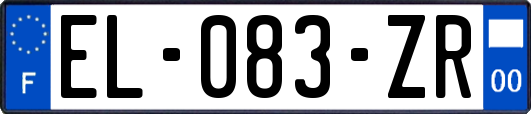 F
EL-083-ZR
00